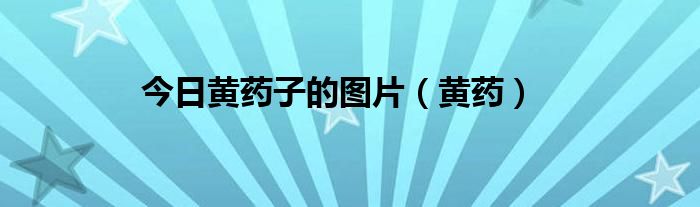 今日黄药子的图片（黄药）